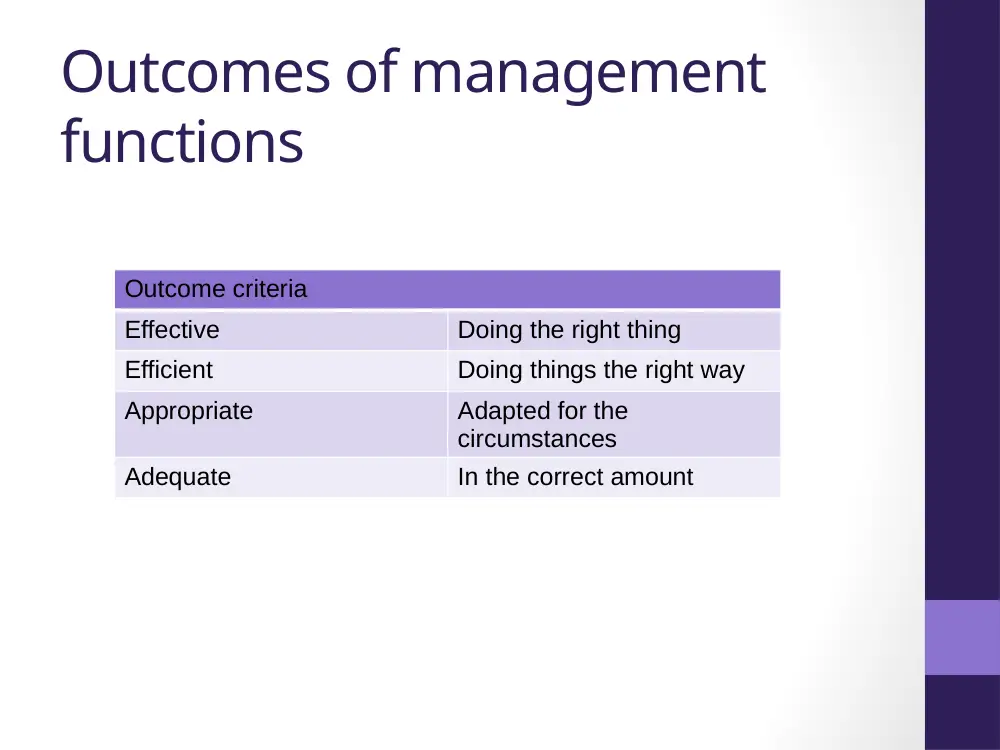 Outcomes of management functions

| Outcome criteria | |
|---|---|
| Effective | Doing the right thing |
| Efficient | Doing things the right way |
| Appropriate | Adapted for the circumstances |
| Adequate | In the correct amount |